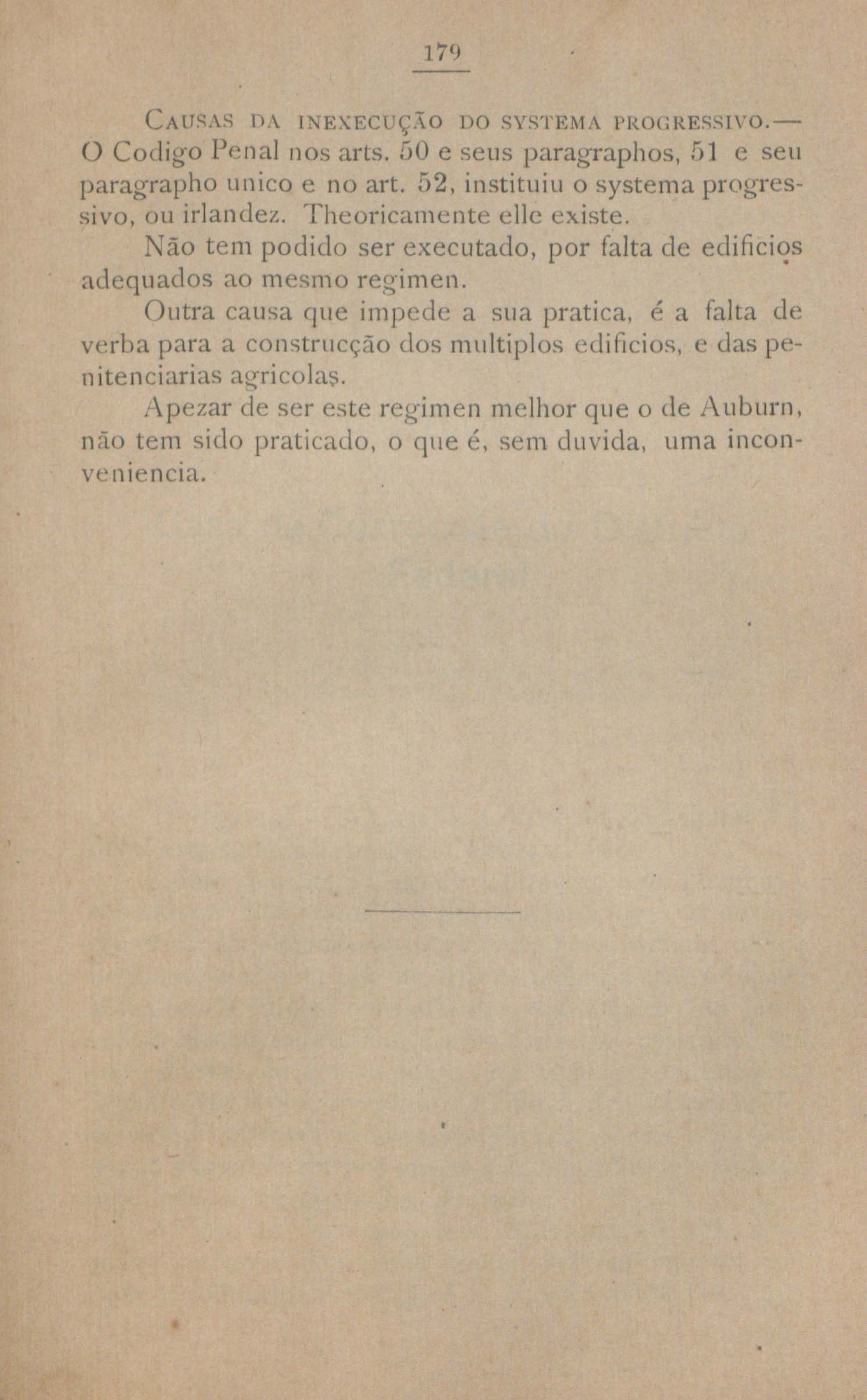 179

Causas da inexecução do systema progressivo.— O Codigo Penal nos arts. 50 e seus paragraphos, 51 e seu paragrapho unico e no art. 52, instituiu o systema progressivo, ou irlandez. Theoricamente elle existe.

Não tem podido ser executado, por falta de edificios adequados ao mesmo regimen.

Outra causa que impede a sua pratica, é a falta de verba para a construcção dos multiplos edificios, e das penitenciarias agricolas.

Apezar de ser este regimen melhor que o de Auburn, não tem sido praticado, o que é, sem duvida, uma inconveniencia.